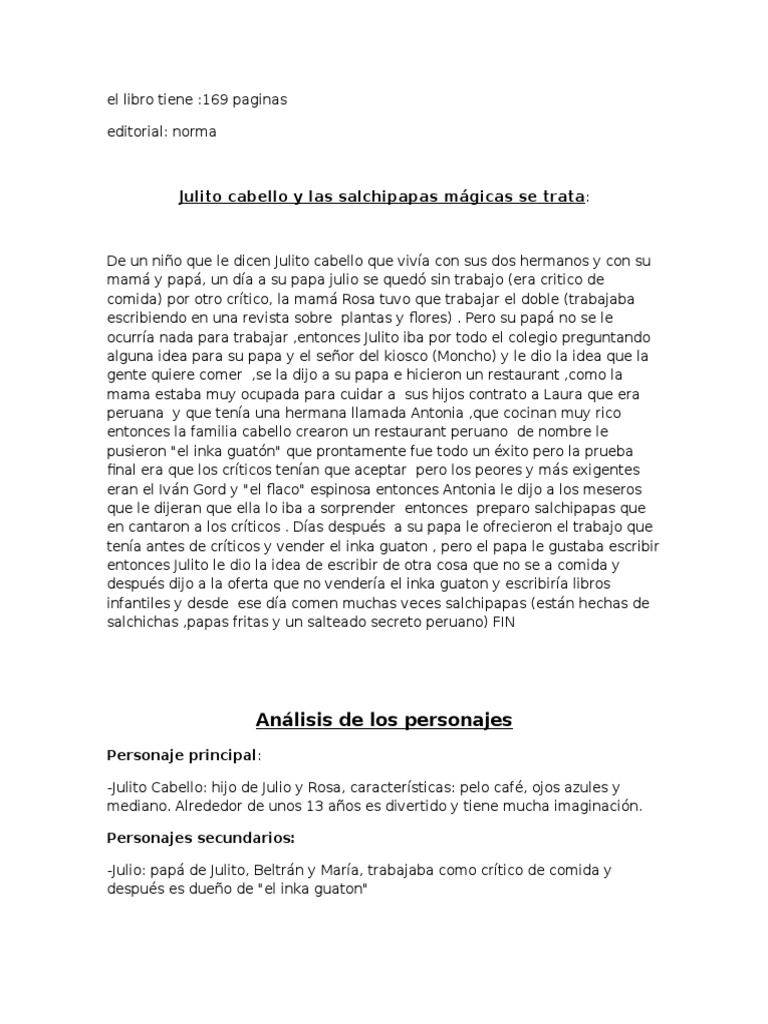 el libro tiene :169 paginas

editorial: norma

Julito cabello y las salchipapas mágicas se trata:

De un niño que le dicen Julito cabello que vivía con sus dos hermanos y con su mamá y papá, un día a su papa julio se quedó sin trabajo (era critico de comida) por otro crítico, la mamá Rosa tuvo que trabajar el doble (trabajaba escribiendo en una revista sobre plantas y flores) . Pero su papá no se le ocurría nada para trabajar ,entonces Julito iba por todo el colegio preguntando alguna idea para su papa y el señor del kiosco (Moncho) y le dio la idea que la gente quiere comer ,se la dijo a su papa e hicieron un restaurant ,como la mama estaba muy ocupada para cuidar a sus hijos contrato a Laura que era peruana y que tenía una hermana llamada Antonia ,que cocinan muy rico entonces la familia cabello crearon un restaurant peruano de nombre le pusieron "el inka guatón" que prontamente fue todo un éxito pero la prueba final era que los críticos tenían que aceptar pero los peores y más exigentes eran el Iván Gord y "el flaco" espinosa entonces Antonia le dijo a los meseros que le dijeran que ella lo iba a sorprender entonces preparo salchipapas que en cantaron a los críticos . Días después a su papa le ofrecieron el trabajo que tenía antes de críticos y vender el inka guaton , pero el papa le gustaba escribir entonces Julito le dio la idea de escribir de otra cosa que no se a comida y después dijo a la oferta que no vendería el inka guaton y escribiría libros infantiles y desde ese día comen muchas veces salchipapas (están hechas de salchichas ,papas fritas y un salteado secreto peruano) FIN

Análisis de los personajes

Personaje principal:

-Julito Cabello: hijo de Julio y Rosa, características: pelo café, ojos azules y mediano. Alrededor de unos 13 años es divertido y tiene mucha imaginación.

Personajes secundarios:

-Julio: papá de Julito, Beltrán y María, trabajaba como crítico de comida y después es dueño de "el inka guaton"